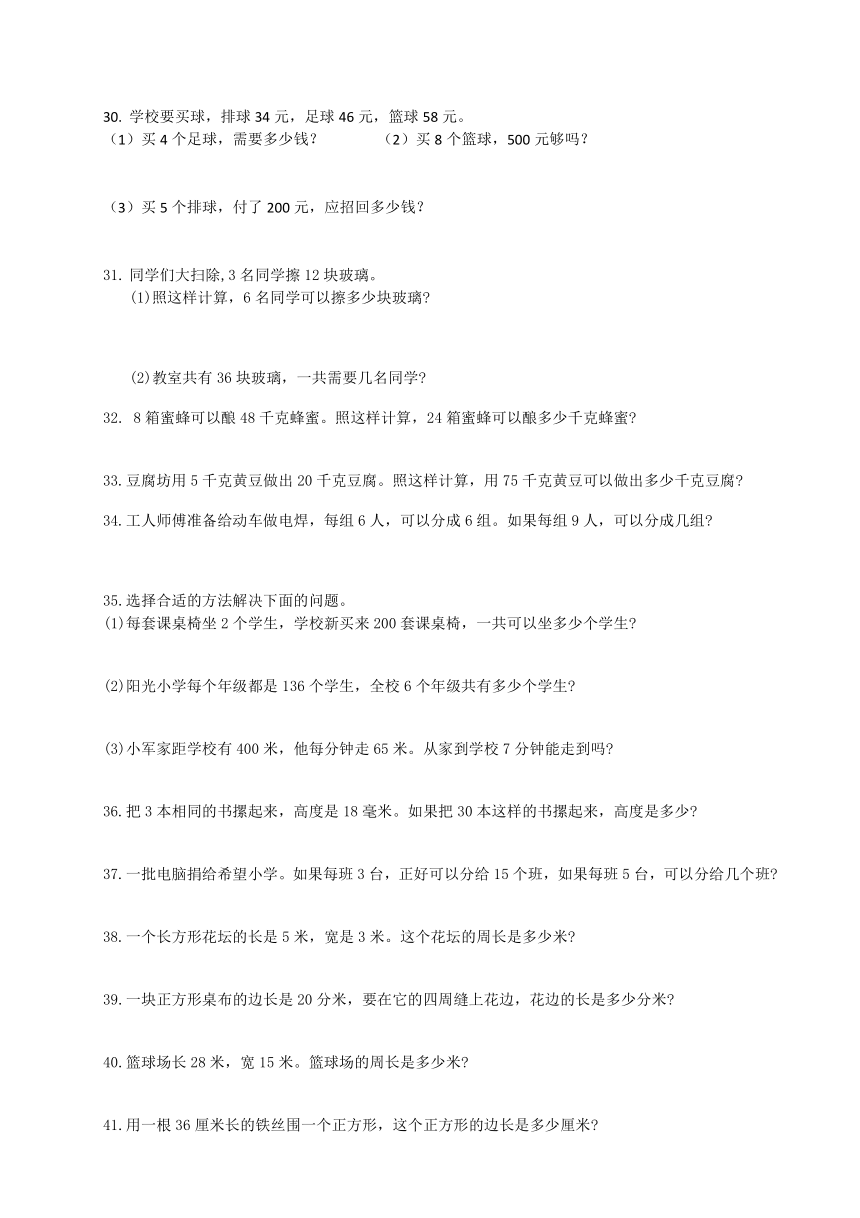 30. 学校要买球，排球 34 元，足球 46 元，篮球 58 元。

（1）买 4 个足球，需要多少钱？

（2）买 8 个篮球，500 元够吗？

（3）买 5 个排球，付了 200 元，应招回多少钱？

31. 同学们大扫除，3 名同学擦 12 块玻璃。

(1)照这样计算，6 名同学可以擦多少块玻璃?

(2)教室共有 36 块玻璃，一共需要几名同学?

32. 8 箱蜜蜂可以酿 48 千克蜂蜜。照这样计算，24 箱蜜蜂可以酿多少千克蜂蜜?

33.豆腐坊用 5 千克黄豆做出 20 千克豆腐。照这样计算，用 75 千克黄豆可以做出多少千克豆腐?

34.工人师傅准备给动车做电焊，每组 6 人，可以分成 6 组。如果每组 9 人，可以分成几组?

35.选择合适的方法解决下面的问题。

(1)每套课桌椅坐 2 个学生，学校新买来 200 套课桌椅，一共可以坐多少个学生?

(2)阳光小学每个年级都是 136 个学生，全校 6 个年级共有多少个学生?

(3)小军家距学校有 400 米，他每分钟走 65 米。从家到学校 7 分钟能走到吗?

36.把 3 本相同的书摞起来，高度是 18 毫米。如果把 30 本这样的书摞起来，高度是多少?

37.一批电脑捐给希望小学。如果每班 3 台，正好可以分给 15 个班，如果每班 5 台，可以分给几个班?

38.一个长方形花坛的长是 5 米，宽是 3 米。这个花坛的周长是多少米?

39.一块正方形桌布的边长是 20 分米，要在它的四周缝上花边，花边的长是多少分米?

40.篮球场长 28 米，宽 15 米。篮球场的周长是多少米?

41.用一根 36 厘米长的铁丝围一个正方形，这个正方形的边长是多少厘米?